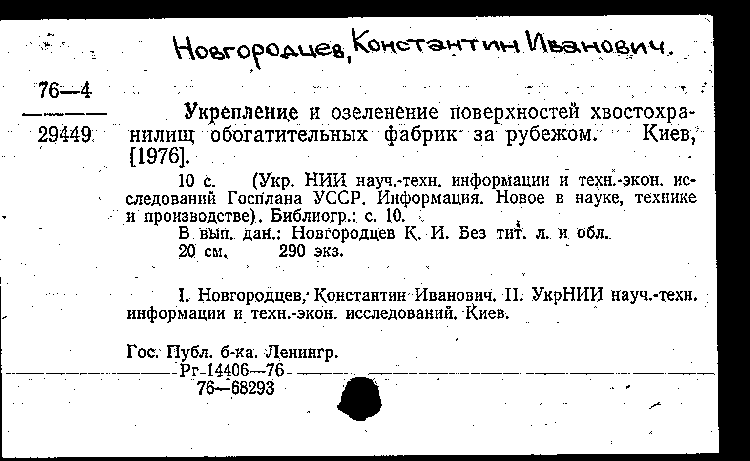 Новгородцев, Константин Иванович.

76—4

29449

Укрепление и озеленение поверхностей хвостохранилищ обогатительных фабрик за рубежом. Киев, [1976].

10 с. (Укр. НИИ науч.-техн. информации и техн.-экон. исследований Госплана УССР. Информация. Новое в науке, технике и производстве). Библиогр.: с. 10.

В вып. дан.: Новгородцев К. И. Без тит. л. и обл.

20 см. 290 экз.

I. Новгородцев, Константин Иванович. II. УкрНИИ науч.-техн. информации и техн.-экон. исследований. Киев.

Гос. Публ. б-ка. Ленингр.
Рг-14406—76
76—68293